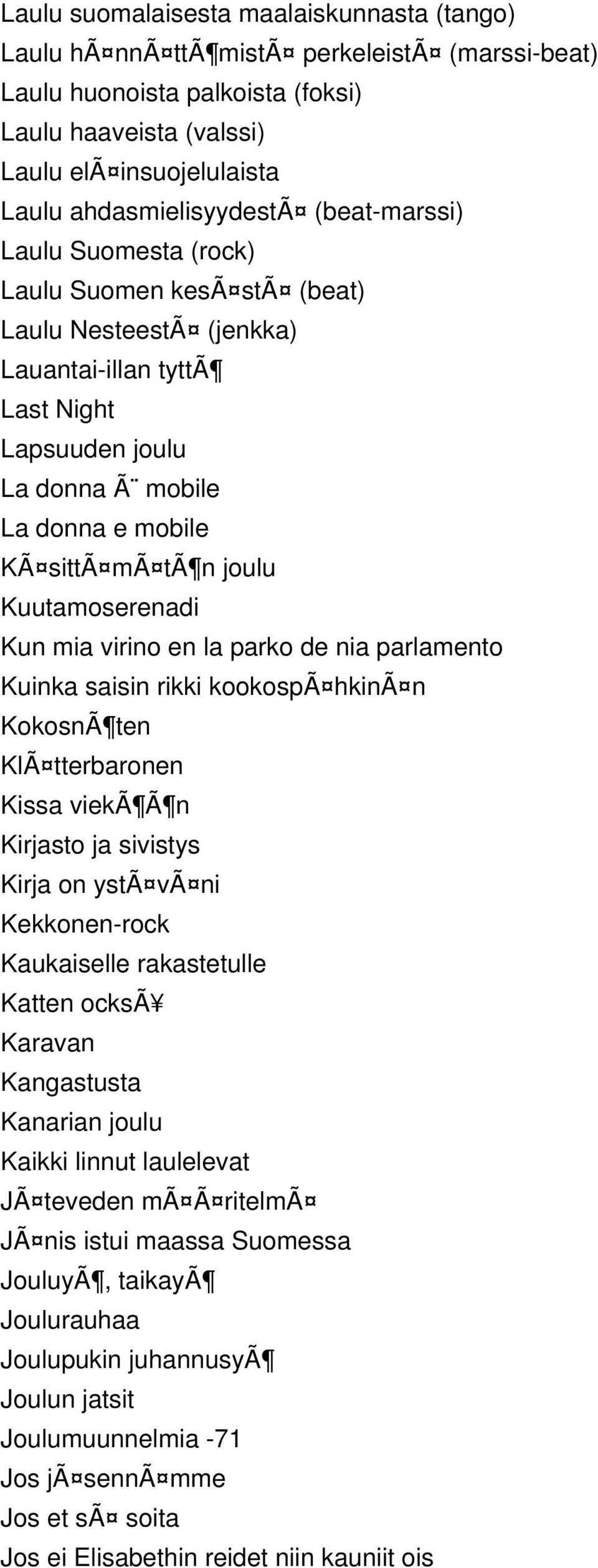 Laulu suomalaisesta maalaiskunnasta (tango)
Laulu hÃ¤nnÃ¤ttÃ¶mistÃ¤ perkeleistÃ¤ (marssi-beat)
Laulu huonoista palkoista (foksi)
Laulu haaveista (valssi)
Laulu elÃ¤insuojelulaista
Laulu ahdasmielisyydestÃ¤ (beat-marssi)
Laulu Suomesta (rock)
Laulu Suomen kesÃ¤stÃ¤ (beat)
Laulu NesteestÃ¤ (jenkka)
Lauantai-illan tyttÃ¶
Last Night
Lapsuuden joulu
La donna Ã¨ mobile
La donna e mobile
KÃ¤sittÃ¤mÃ¤tÃ¶n joulu
Kuutamoserenadi
Kun mia virino en la parko de nia parlamento
Kuinka saisin rikki kookospÃ¤hkinÃ¤n
KokosnÃ¶ten
KlÃ¤tterbaronen
Kissa viekÃ¶Ã¶n
Kirjasto ja sivistys
Kirja on ystÃ¤vÃ¤ni
Kekkonen-rock
Kaukaiselle rakastetulle
Katten ocksÃ¥
Karavan
Kangastusta
Kanarian joulu
Kaikki linnut laulelevat
JÃ¤teveden mÃ¤Ã¤ritelmÃ¤
JÃ¤nis istui maassa Suomessa
JouluyÃ¶, taikayÃ¶
Joulurauhaa
Joulupukin juhannusyÃ¶
Joulun jatsit
Joulumuunnelmia -71
Jos jÃ¤sennÃ¤mme
Jos et sÃ¤ soita
Jos ei Elisabethin reidet niin kauniit ois